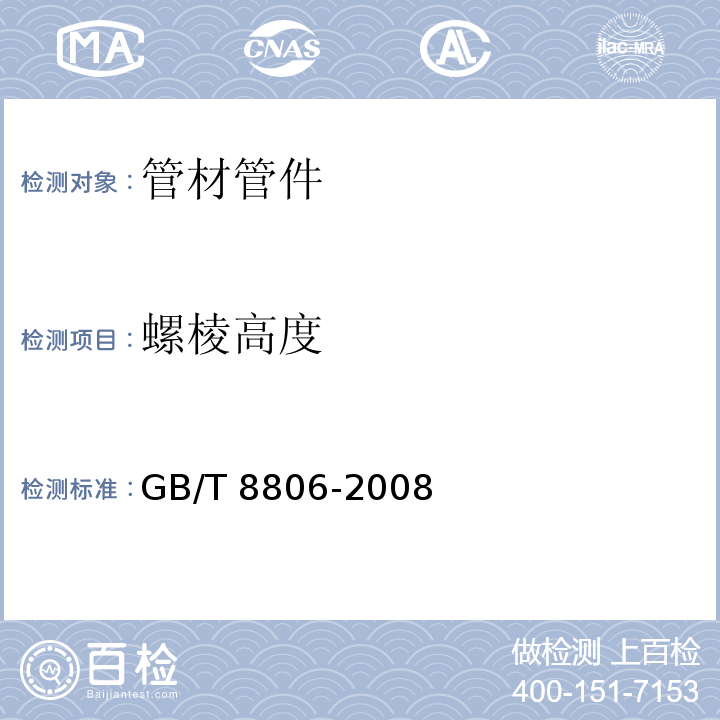 MA CNAS AL ilac-MRA

检测对象：管材管件

检测项目：螺棱高度

检测标准：GB/T 8806-2008

百检
Baijiantest.com

做检测 上百检
400-151-7153